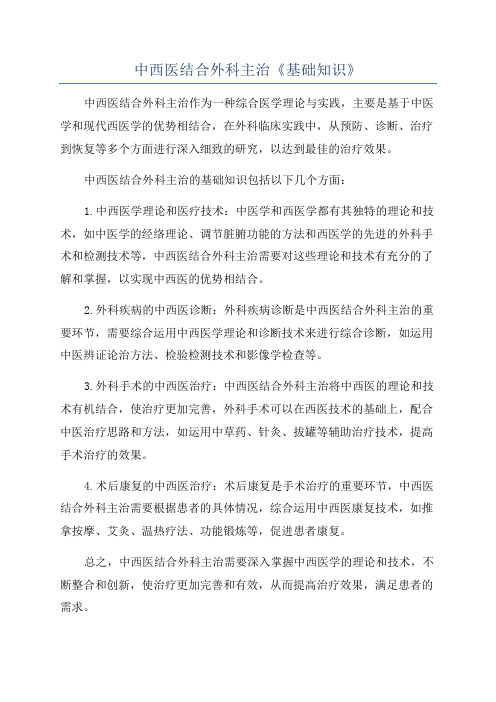 中西医结合外科主治《基础知识》

中西医结合外科主治作为一种综合医学理论与实践，主要是基于中医学和现代西医学的优势相结合，在外科临床实践中，从预防、诊断、治疗到恢复等多个方面进行深入细致的研究，以达到最佳的治疗效果。

中西医结合外科主治的基础知识包括以下几个方面：

1.中西医学理论和医疗技术：中医学和西医学都有其独特的理论和技术，如中医学的经络理论、调节脏腑功能的方法和西医学的先进的外科手术和检测技术等，中西医结合外科主治需要对这些理论和技术有充分的了解和掌握，以实现中西医的优势相结合。

2.外科疾病的中西医诊断：外科疾病诊断是中西医结合外科主治的重要环节，需要综合运用中西医学理论和诊断技术来进行综合诊断，如运用中医辨证论治方法、检验检测技术和影像学检查等。

3.外科手术的中西医治疗：中西医结合外科主治将中西医的理论和技术有机结合，使治疗更加完善，外科手术可以在西医技术的基础上，配合中医治疗思路和方法，如运用中草药、针灸、拔罐等辅助治疗技术，提高手术治疗的效果。

4.术后康复的中西医治疗：术后康复是手术治疗的重要环节，中西医结合外科主治需要根据患者的具体情况，综合运用中西医康复技术，如推拿按摩、艾灸、温热疗法、功能锻炼等，促进患者康复。

总之，中西医结合外科主治需要深入掌握中西医学的理论和技术，不断整合和创新，使治疗更加完善和有效，从而提高治疗效果，满足患者的需求。